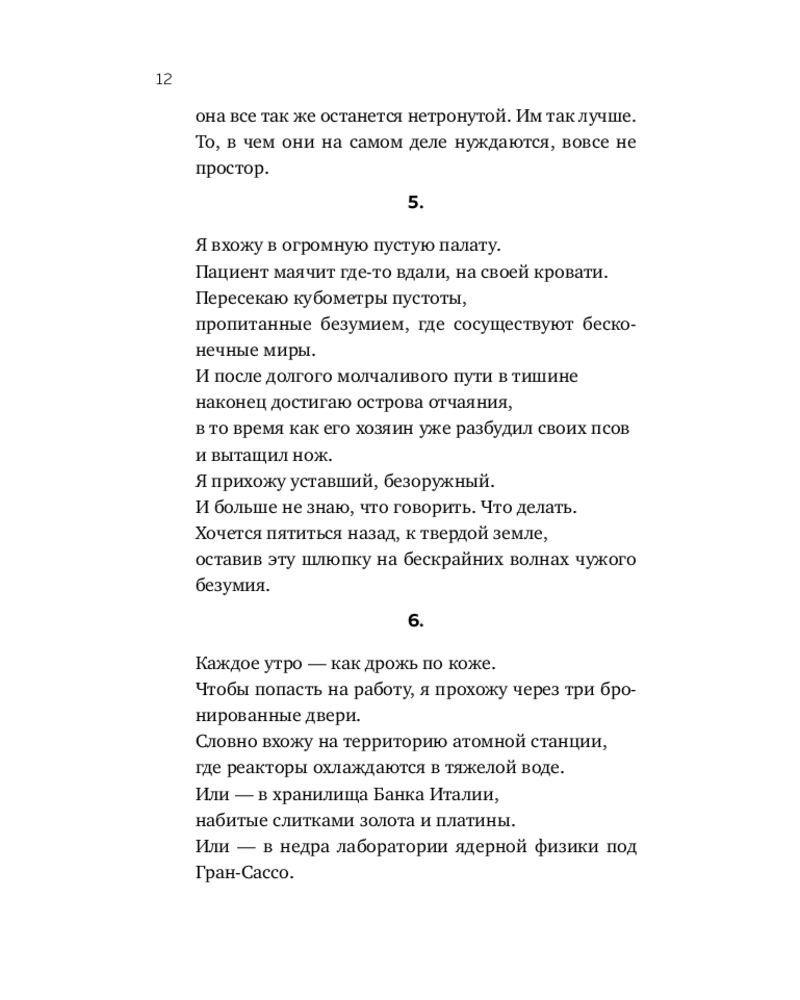 12

она все так же останется нетронутой. Им так лучше. То, в чем они на самом деле нуждаются, вовсе не простор.

5.

Я вхожу в огромную пустую палату.
Пациент маячит где-то вдали, на своей кровати.
Пересекаю кубометры пустоты,
пропитанные безумием, где сосуществуют бесконечные миры.
И после долгого молчаливого пути в тишине
наконец достигаю острова отчаяния,
в то время как его хозяин уже разбудил своих псов
и вытащил нож.
Я прихожу уставший, безоружный.
И больше не знаю, что говорить. Что делать.
Хочется пятиться назад, к твердой земле,
оставив эту шлюпку на бескрайних волнах чужого безумия.

6.

Каждое утро — как дрожь по коже.
Чтобы попасть на работу, я прохожу через три бронированные двери.
Словно вхожу на территорию атомной станции,
где реакторы охлаждаются в тяжелой воде.
Или — в хранилища Банка Италии,
набитые слитками золота и платины.
Или — в недра лаборатории ядерной физики под Гран-Сассо.